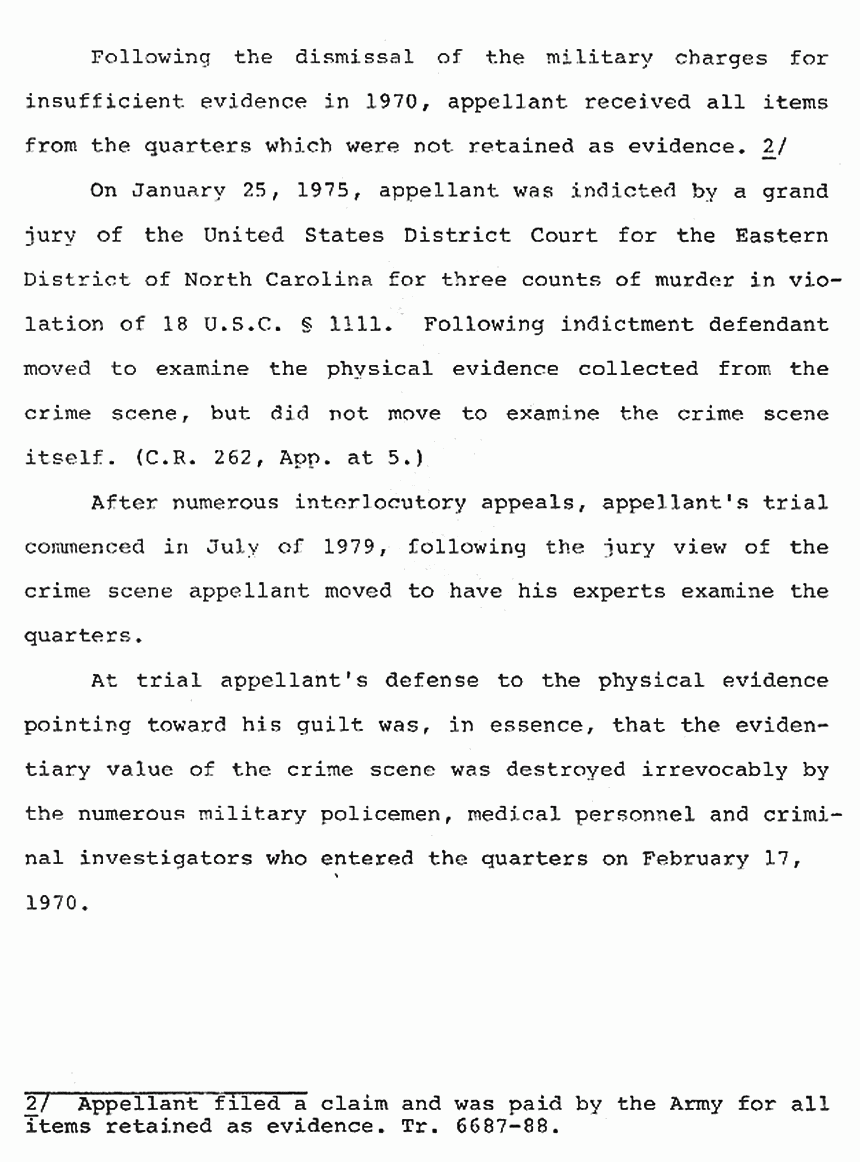 Following the dismissal of the military charges for insufficient evidence in 1970, appellant received all items from the quarters which were not retained as evidence. 2/

On January 25, 1975, appellant was indicted by a grand jury of the United States District Court for the Eastern District of North Carolina for three counts of murder in violation of 18 U.S.C. § 1111. Following indictment defendant moved to examine the physical evidence collected from the crime scene, but did not move to examine the crime scene itself. (C.R. 262, App. at 5.)

After numerous interlocutory appeals, appellant's trial commenced in July of 1979, following the jury view of the crime scene appellant moved to have his experts examine the quarters.

At trial appellant's defense to the physical evidence pointing toward his guilt was, in essence, that the evidentiary value of the crime scene was destroyed irrevocably by the numerous military policemen, medical personnel and criminal investigators who entered the quarters on February 17, 1970.

2/ Appellant filed a claim and was paid by the Army for all items retained as evidence. Tr. 6687-88.